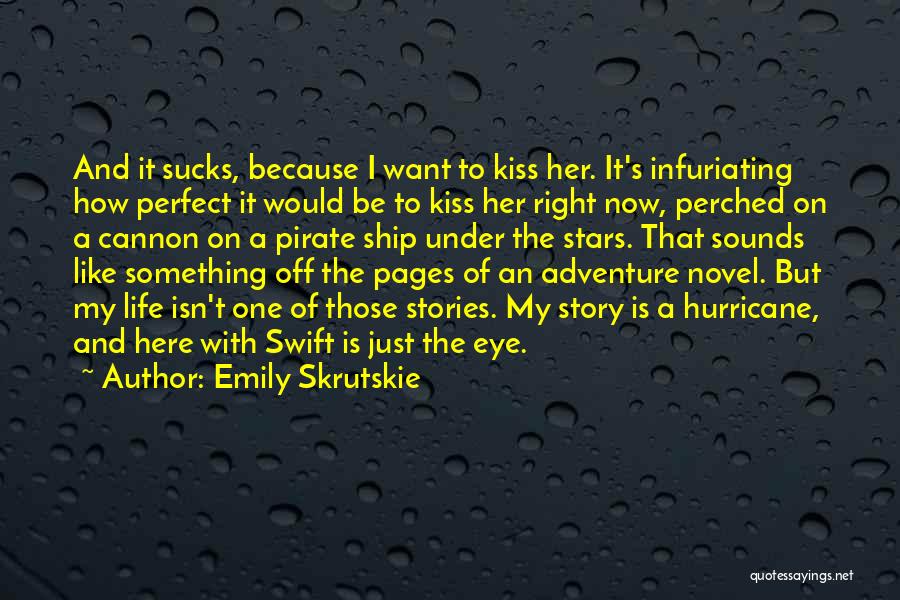 And it sucks, because I want to kiss her. It's infuriating how perfect it would be to kiss her right now, perched on a cannon on a pirate ship under the stars. That sounds like something off the pages of an adventure novel. But my life isn't one of those stories. My story is a hurricane, and here with Swift is just the eye.

~ Author: Emily Skrutskie

quotessayings.net